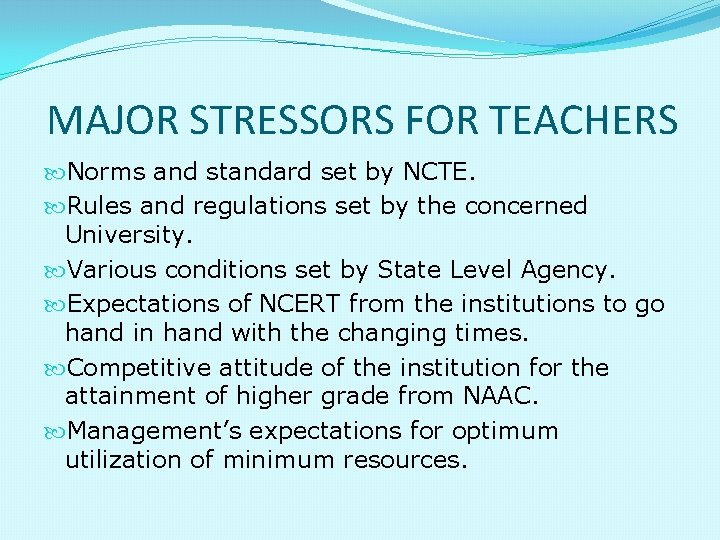 MAJOR STRESSORS FOR TEACHERS

Norms and standard set by NCTE.

Rules and regulations set by the concerned University.

Various conditions set by State Level Agency.

Expectations of NCERT from the institutions to go hand in hand with the changing times.

Competitive attitude of the institution for the attainment of higher grade from NAAC.

Management's expectations for optimum utilization of minimum resources.